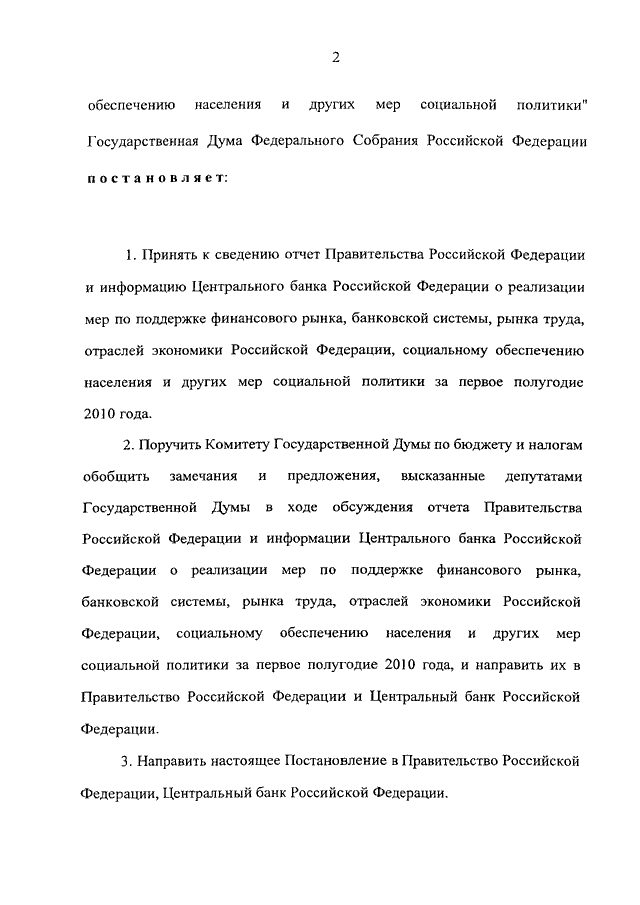 2

обеспечению населения и других мер социальной политики" Государственная Дума Федерального Собрания Российской Федерации постановляет:

1. Принять к сведению отчет Правительства Российской Федерации и информацию Центрального банка Российской Федерации о реализации мер по поддержке финансового рынка, банковской системы, рынка труда, отраслей экономики Российской Федерации, социальному обеспечению населения и других мер социальной политики за первое полугодие 2010 года.

2. Поручить Комитету Государственной Думы по бюджету и налогам обобщить замечания и предложения, высказанные депутатами Государственной Думы в ходе обсуждения отчета Правительства Российской Федерации и информации Центрального банка Российской Федерации о реализации мер по поддержке финансового рынка, банковской системы, рынка труда, отраслей экономики Российской Федерации, социальному обеспечению населения и других мер социальной политики за первое полугодие 2010 года, и направить их в Правительство Российской Федерации и Центральный банк Российской Федерации.

3. Направить настоящее Постановление в Правительство Российской Федерации, Центральный банк Российской Федерации.